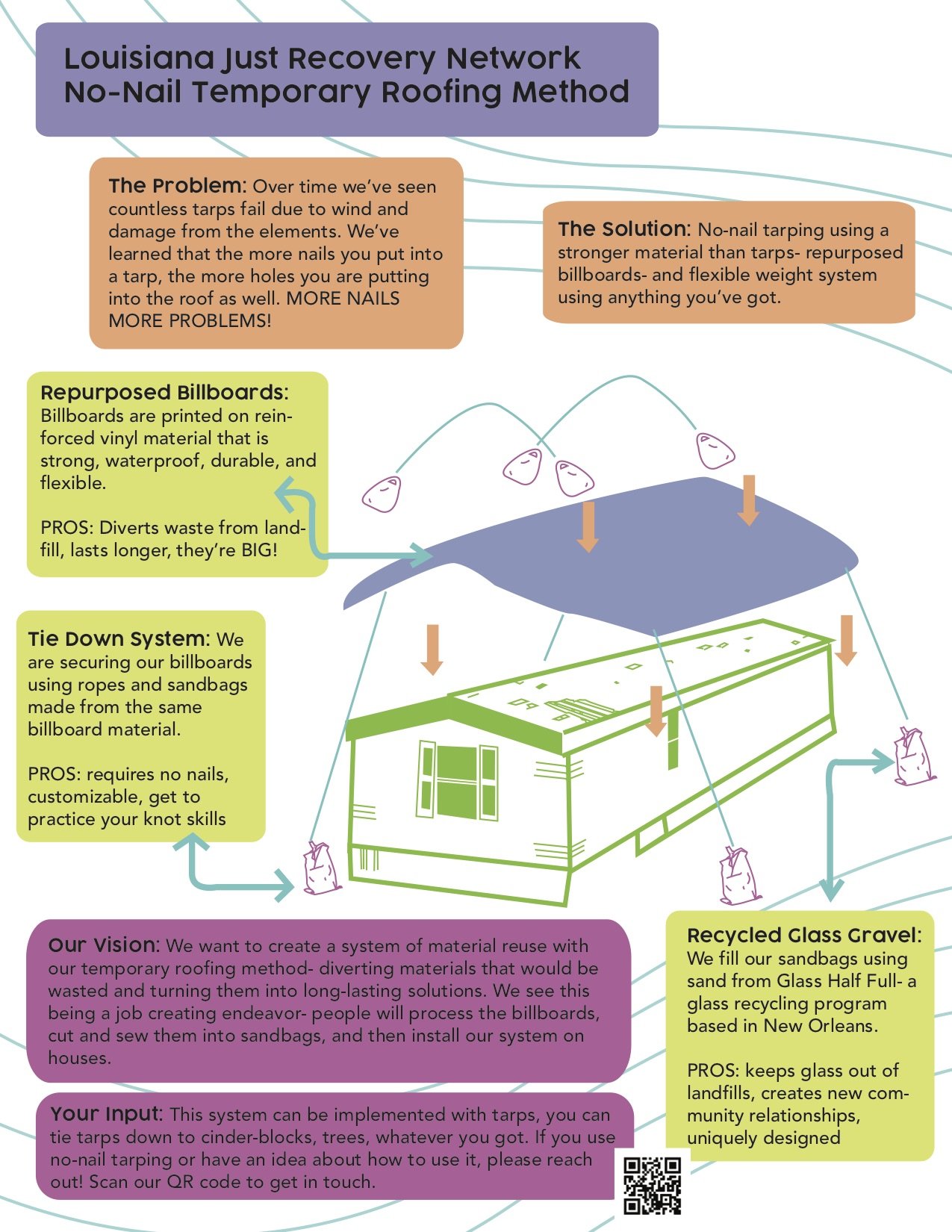 Louisiana Just Recovery Network
No-Nail Temporary Roofing Method

The Problem: Over time we've seen countless tarps fail due to wind and damage from the elements. We've learned that the more nails you put into a tarp, the more holes you are putting into the roof as well. MORE NAILS MORE PROBLEMS!

The Solution: No-nail tarping using a stronger material than tarps- repurposed billboards- and flexible weight system using anything you've got.

Repurposed Billboards: Billboards are printed on reinforced vinyl material that is strong, waterproof, durable, and flexible.

PROS: Diverts waste from landfill, lasts longer, they're BIG!

Tie Down System: We are securing our billboards using ropes and sandbags made from the same billboard material.

PROS: requires no nails, customizable, get to practice your knot skills

Our Vision: We want to create a system of material reuse with our temporary roofing method- diverting materials that would be wasted and turning them into long-lasting solutions. We see this being a job creating endeavor- people will process the billboards, cut and sew them into sandbags, and then install our system on houses.

Your Input: This system can be implemented with tarps, you can tie tarps down to cinder-blocks, trees, whatever you got. If you use no-nail tarping or have an idea about how to use it, please reach out! Scan our QR code to get in touch.

Recycled Glass Gravel: We fill our sandbags using sand from Glass Half Full- a glass recycling program based in New Orleans.

PROS: keeps glass out of landfills, creates new community relationships, uniquely designed